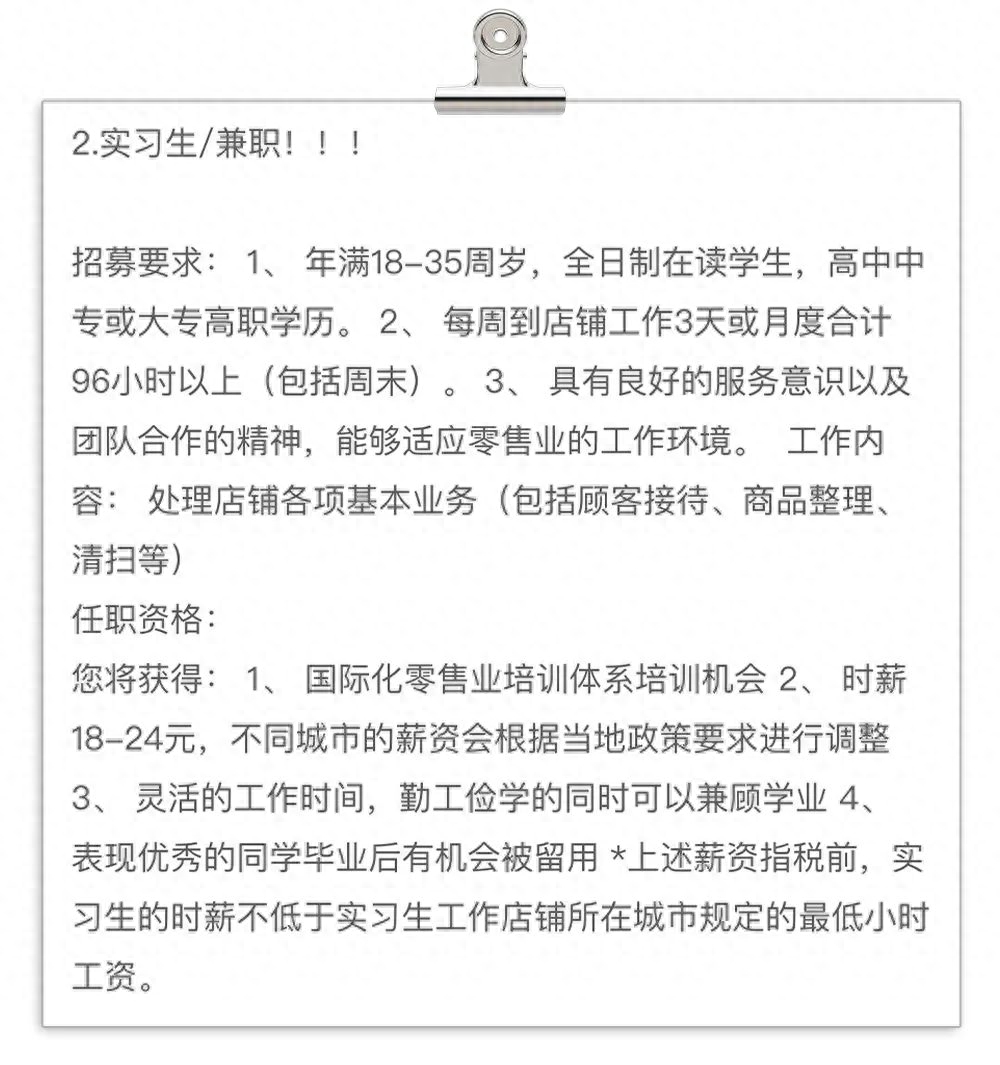 2.实习生/兼职！！！

招募要求： 1、 年满18-35周岁，全日制在读学生，高中中专或大专高职学历。 2、 每周到店铺工作3天或月度合计96小时以上（包括周末）。 3、 具有良好的服务意识以及团队合作的精神，能够适应零售业的工作环境。 工作内容： 处理店铺各项基本业务（包括顾客接待、商品整理、清扫等）
任职资格：
您将获得： 1、 国际化零售业培训体系培训机会 2、 时薪18-24元，不同城市的薪资会根据当地政策要求进行调整 3、 灵活的工作时间，勤工俭学的同时可以兼顾学业 4、 表现优秀的同学毕业后有机会被留用 *上述薪资指税前，实习生的时薪不低于实习生工作店铺所在城市规定的最低小时工资。